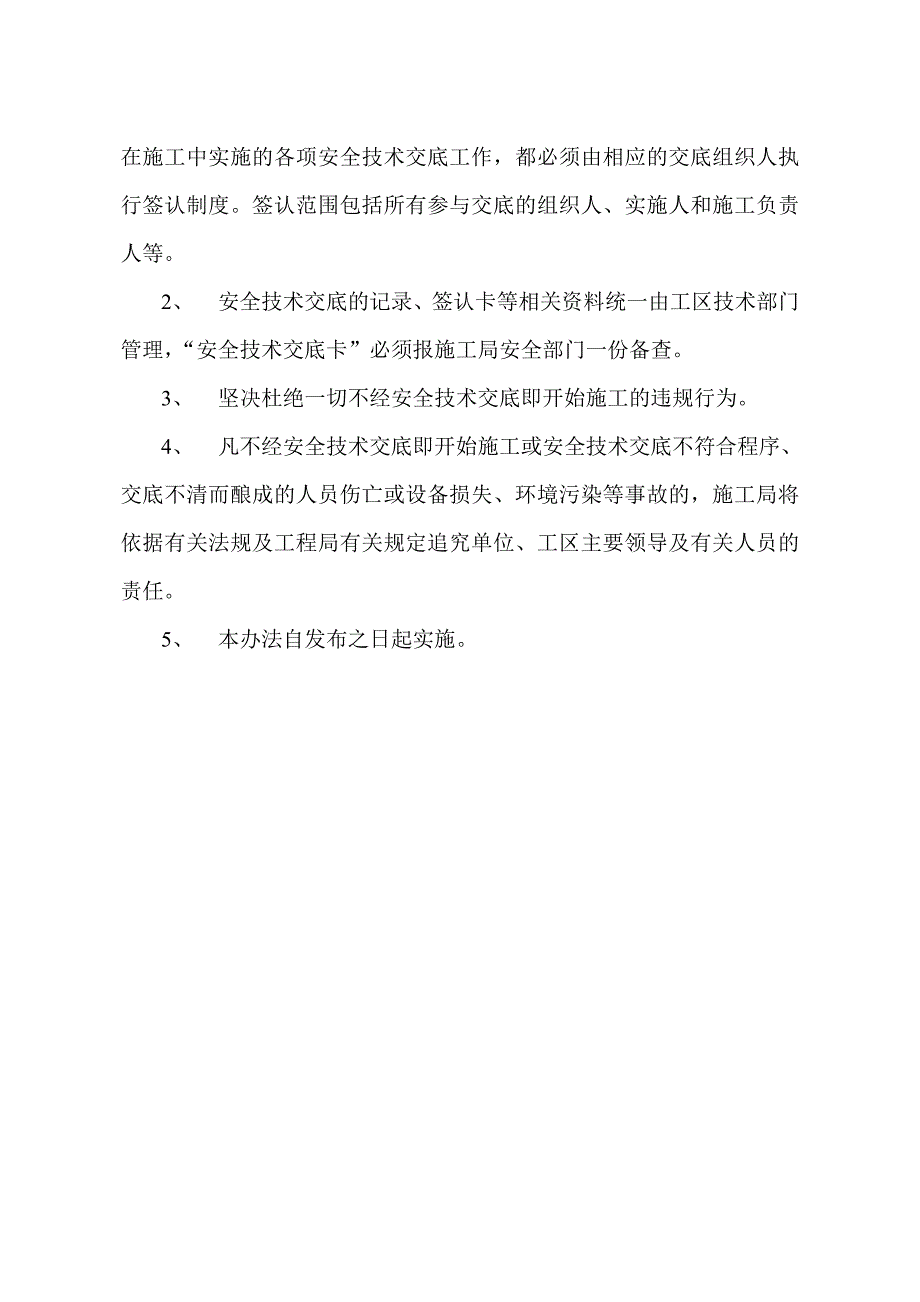 在施工中实施的各项安全技术交底工作，都必须由相应的交底组织人执行签认制度。签认范围包括所有参与交底的组织人、实施人和施工负责人等。

2、 安全技术交底的记录、签认卡等相关资料统一由工区技术部门管理，“安全技术交底卡”必须报施工局安全部门一份备查。

3、 坚决杜绝一切不经安全技术交底即开始施工的违规行为。

4、 凡不经安全技术交底即开始施工或安全技术交底不符合程序、交底不清而酿成的人员伤亡或设备损失、环境污染等事故的，施工局将依据有关法规及工程局有关规定追究单位、工区主要领导及有关人员的责任。

5、 本办法自发布之日起实施。